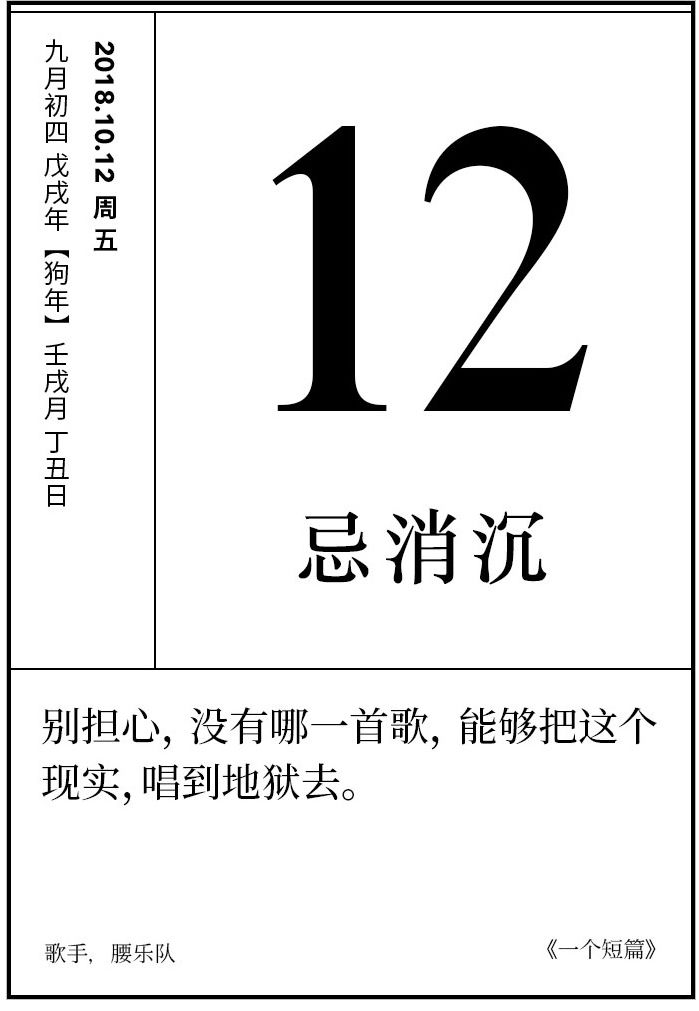 2018.10.12 周五

九月初四 戊戌年【狗年】壬戌月 丁丑日

12

忌消沉

别担心，没有哪一首歌，能够把这个现实，唱到地狱去。

歌手，腰乐队

《一个短篇》